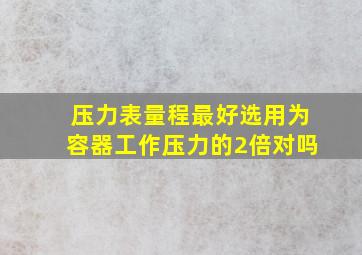 压力表量程最好选用为容器工作压力的2倍对吗